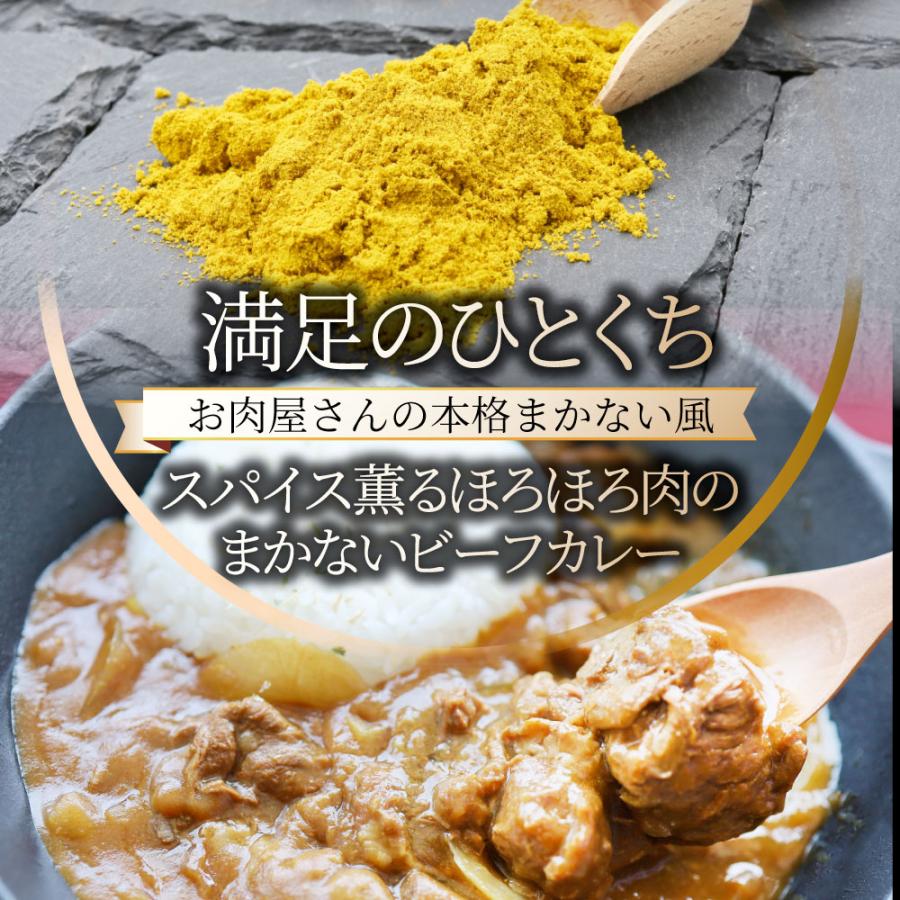 満足のひとくち

お肉屋さんの本格まかない風

スパイス薫るほろほろ肉の
まかないビーフカレー